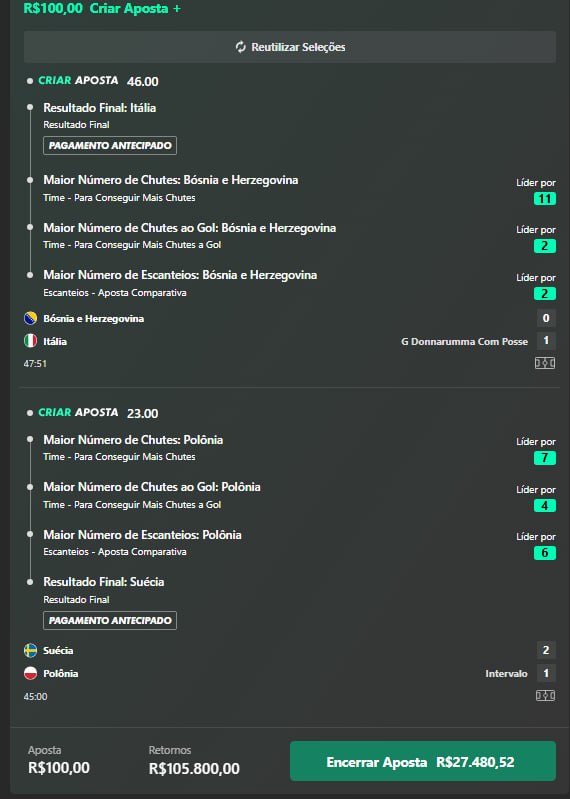 R$100,00 Criar Aposta +

Reutilizar Seleções

CRIAR APOSTA 46.00

Resultado Final: Itália
Resultado Final
PAGAMENTO ANTECIPADO

Maior Número de Chutes: Bósnia e Herzegovina
Time - Para Conseguir Mais Chutes
Líder por
11

Maior Número de Chutes ao Gol: Bósnia e Herzegovina
Time - Para Conseguir Mais Chutes a Gol
Líder por
2

Maior Número de Escanteios: Bósnia e Herzegovina
Escanteios - Aposta Comparativa
Líder por
2

Bósnia e Herzegovina 0
Itália G Donnarumma Com Posse 1
47:51

CRIAR APOSTA 23.00

Maior Número de Chutes: Polônia
Time - Para Conseguir Mais Chutes
Líder por
7

Maior Número de Chutes ao Gol: Polônia
Time - Para Conseguir Mais Chutes a Gol
Líder por
4

Maior Número de Escanteios: Polônia
Escanteios - Aposta Comparativa
Líder por
6

Resultado Final: Suécia
Resultado Final
PAGAMENTO ANTECIPADO

Suécia 2
Polônia Intervalo 1
45:00

Aposta
R$100,00
Retornos
R$105.800,00
Encerrar Aposta R$27.480,52